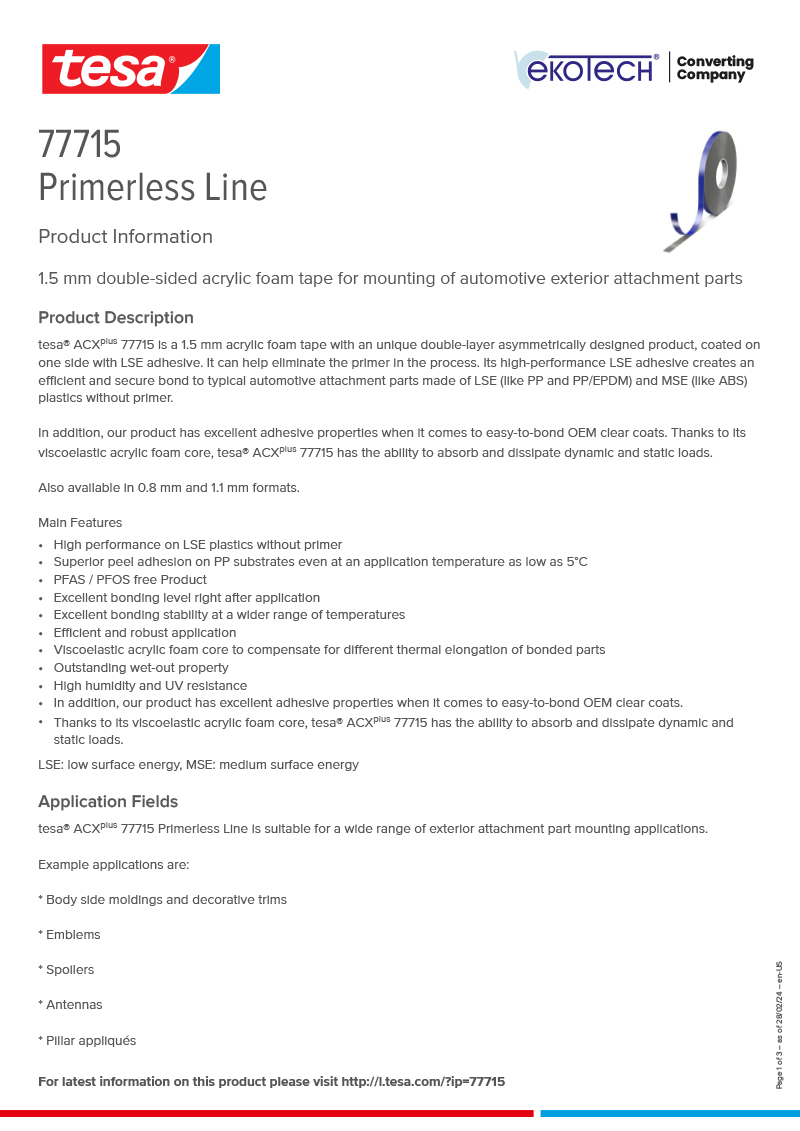 tesa®

ekoTECH® Converting Company

77715
Primerless Line

Product Information

1.5 mm double-sided acrylic foam tape for mounting of automotive exterior attachment parts

Product Description

tesa® ACX$^{plus}$ 77715 is a 1.5 mm acrylic foam tape with an unique double-layer asymmetrically designed product, coated on one side with LSE adhesive. It can help eliminate the primer in the process. Its high-performance LSE adhesive creates an efficient and secure bond to typical automotive attachment parts made of LSE (like PP and PP/EPDM) and MSE (like ABS) plastics without primer.

In addition, our product has excellent adhesive properties when it comes to easy-to-bond OEM clear coats. Thanks to its viscoelastic acrylic foam core, tesa® ACX$^{plus}$ 77715 has the ability to absorb and dissipate dynamic and static loads.

Also available in 0.8 mm and 1.1 mm formats.

Main Features
• High performance on LSE plastics without primer
• Superior peel adhesion on PP substrates even at an application temperature as low as 5°C
• PFAS / PFOS free Product
• Excellent bonding level right after application
• Excellent bonding stability at a wider range of temperatures
• Efficient and robust application
• Viscoelastic acrylic foam core to compensate for different thermal elongation of bonded parts
• Outstanding wet-out property
• High humidity and UV resistance
• In addition, our product has excellent adhesive properties when it comes to easy-to-bond OEM clear coats.
• Thanks to its viscoelastic acrylic foam core, tesa® ACX$^{plus}$ 77715 has the ability to absorb and dissipate dynamic and static loads.

LSE: low surface energy, MSE: medium surface energy

Application Fields

tesa® ACX$^{plus}$ 77715 Primerless Line is suitable for a wide range of exterior attachment part mounting applications.

Example applications are:

* Body side moldings and decorative trims

* Emblems

* Spoilers

* Antennas

* Pillar appliqués

For latest information on this product please visit http://l.tesa.com/?ip=77715

Page 1 of 3 – as of 28/02/24 – en-US